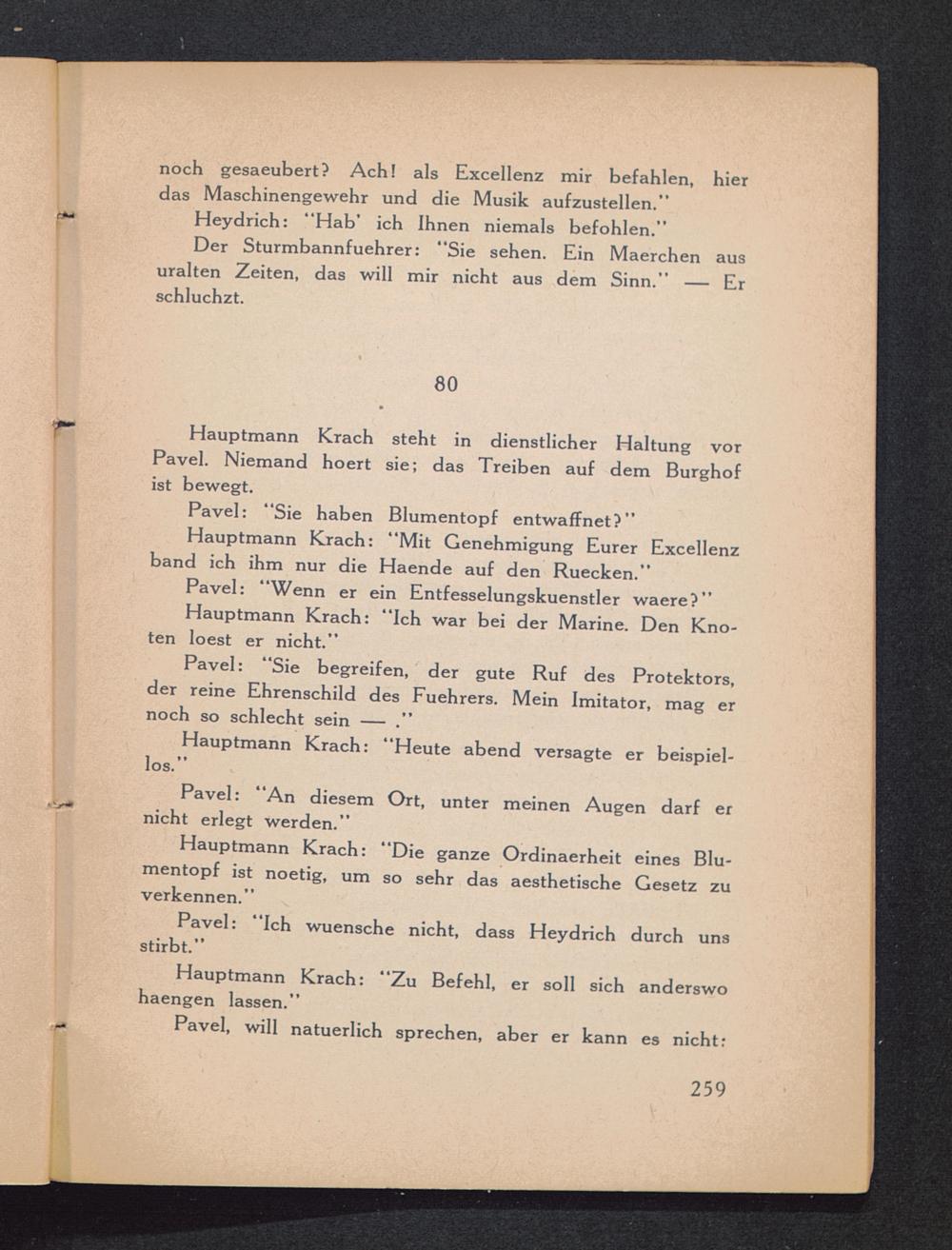 noch gesaeubert? Ach! als Excellenz mir befahlen, hier das Maschinengewehr und die Musik aufzustellen."

Heydrich: "Hab' ich Ihnen niemals befohlen."

Der Sturmbannfuehrer: "Sie sehen. Ein Maerchen aus uralten Zeiten, das will mir nicht aus dem Sinn." — Er schluchzt.

80

Hauptmann Krach steht in dienstlicher Haltung vor Pavel. Niemand hoert sie; das Treiben auf dem Burghof ist bewegt.

Pavel: "Sie haben Blumentopf entwaffnet?"

Hauptmann Krach: "Mit Genehmigung Eurer Excellenz band ich ihm nur die Haende auf den Ruecken."

Pavel: "Wenn er ein Entfesselungskuenstler waere?"

Hauptmann Krach: "Ich war bei der Marine. Den Knoten loest er nicht."

Pavel: "Sie begreifen, der gute Ruf des Protektors, der reine Ehrenschild des Fuehrers. Mein Imitator, mag er noch so schlecht sein — ."

Hauptmann Krach: "Heute abend versagte er beispiellos."

Pavel: "An diesem Ort, unter meinen Augen darf er nicht erlegt werden."

Hauptmann Krach: "Die ganze Ordinaerheit eines Blumentopf ist noetig, um so sehr das aesthetische Gesetz zu verkennen."

Pavel: "Ich wuensche nicht, dass Heydrich durch uns stirbt."

Hauptmann Krach: "Zu Befehl, er soll sich anderswo haengen lassen."

Pavel, will natuerlich sprechen, aber er kann es nicht:

259